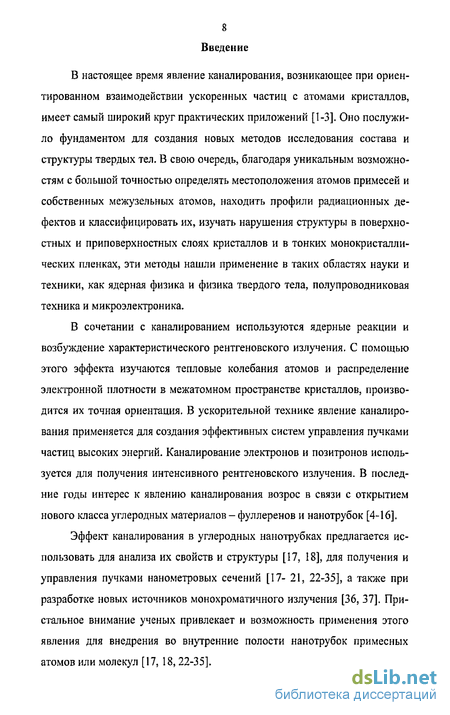 8

Введение

В настоящее время явление каналирования, возникающее при ориентированном взаимодействии ускоренных частиц с атомами кристаллов, имеет самый широкий круг практических приложений [1-3]. Оно послужило фундаментом для создания новых методов исследования состава и структуры твердых тел. В свою очередь, благодаря уникальным возможностям с большой точностью определять местоположения атомов примесей и собственных межузельных атомов, находить профили радиационных дефектов и классифицировать их, изучать нарушения структуры в поверхностных и приповерхностных слоях кристаллов и в тонких монокристаллических пленках, эти методы нашли применение в таких областях науки и техники, как ядерная физика и физика твердого тела, полупроводниковая техника и микроэлектроника.

В сочетании с каналированием используются ядерные реакции и возбуждение характеристического рентгеновского излучения. С помощью этого эффекта изучаются тепловые колебания атомов и распределение электронной плотности в межатомном пространстве кристаллов, производится их точная ориентация. В ускорительной технике явление каналирования применяется для создания эффективных систем управления пучками частиц высоких энергий. Каналирование электронов и позитронов используется для получения интенсивного рентгеновского излучения. В последние годы интерес к явлению каналирования возрос в связи с открытием нового класса углеродных материалов – фуллеренов и нанотрубок [4-16].

Эффект каналирования в углеродных нанотрубках предлагается использовать для анализа их свойств и структуры [17, 18], для получения и управления пучками нанометровых сечений [17- 21, 22-35], а также при разработке новых источников монохроматичного излучения [36, 37]. Пристальное внимание ученых привлекает и возможность применения этого явления для внедрения во внутренние полости нанотрубок примесных атомов или молекул [17, 18, 22-35].

dsLib.net
библиотека диссертаций